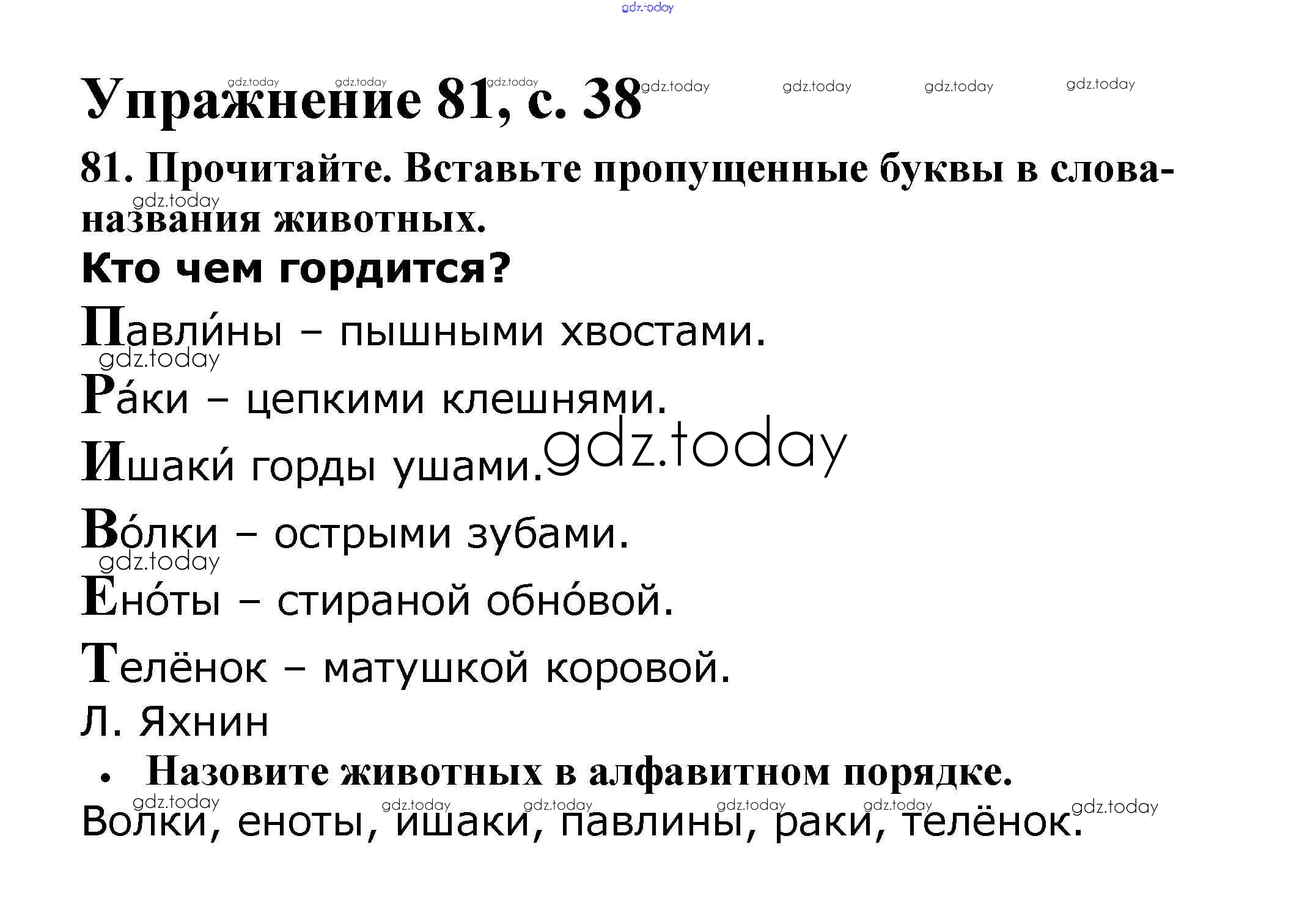 gdz.today

Упражнение 81, с. 38

81. Прочитайте. Вставьте пропущенные буквы в слова-названия животных.

Кто чем гордится?

Павли́ны – пышными хвостами.

Ра́ки – цепкими клешнями.

Ишаки́ горды ушами.

Во́лки – острыми зубами.

Ено́ты – стираной обно́вой.

Телёнок – матушкой коровой.

Л. Яхнин

• Назовите животных в алфавитном порядке.

Волки, еноты, ишаки, павлины, раки, телёнок.